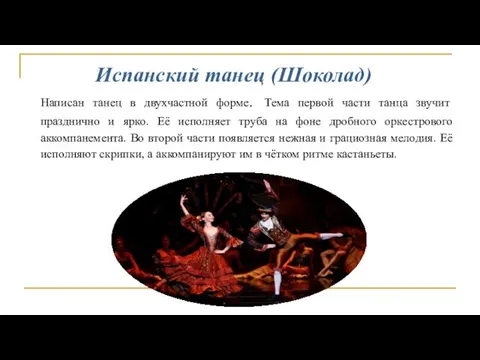 Испанский танец (Шоколад)

Написан танец в двухчастной форме. Тема первой части танца звучит празднично и ярко. Её исполняет труба на фоне дробного оркестрового аккомпанемента. Во второй части появляется нежная и грациозная мелодия. Её исполняют скрипки, а аккомпанируют им в чётком ритме кастаньеты.